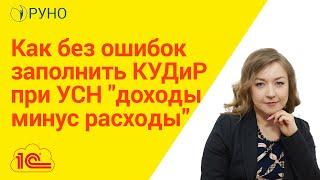 РУНО

Как без ошибок заполнить КУДиР при УСН "доходы минус расходы"

1С